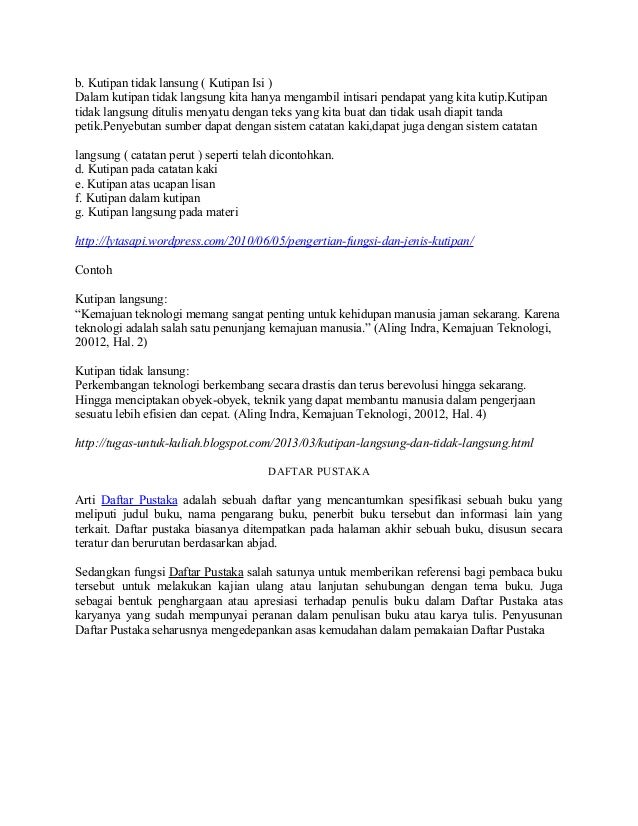 b. Kutipan tidak lansung ( Kutipan Isi )
Dalam kutipan tidak langsung kita hanya mengambil intisari pendapat yang kita kutip.Kutipan tidak langsung ditulis menyatu dengan teks yang kita buat dan tidak usah diapit tanda petik.Penyebutan sumber dapat dengan sistem catatan kaki,dapat juga dengan sistem catatan

langsung ( catatan perut ) seperti telah dicontohkan.
d. Kutipan pada catatan kaki
e. Kutipan atas ucapan lisan
f. Kutipan dalam kutipan
g. Kutipan langsung pada materi

http://lytasapi.wordpress.com/2010/06/05/pengertian-fungsi-dan-jenis-kutipan/

Contoh

Kutipan langsung:
“Kemajuan teknologi memang sangat penting untuk kehidupan manusia jaman sekarang. Karena teknologi adalah salah satu penunjang kemajuan manusia.” (Aling Indra, Kemajuan Teknologi, 20012, Hal. 2)

Kutipan tidak lansung:
Perkembangan teknologi berkembang secara drastis dan terus berevolusi hingga sekarang. Hingga menciptakan obyek-obyek, teknik yang dapat membantu manusia dalam pengerjaan sesuatu lebih efisien dan cepat. (Aling Indra, Kemajuan Teknologi, 20012, Hal. 4)

http://tugas-untuk-kuliah.blogspot.com/2013/03/kutipan-langsung-dan-tidak-langsung.html

DAFTAR PUSTAKA

Arti Daftar Pustaka adalah sebuah daftar yang mencantumkan spesifikasi sebuah buku yang meliputi judul buku, nama pengarang buku, penerbit buku tersebut dan informasi lain yang terkait. Daftar pustaka biasanya ditempatkan pada halaman akhir sebuah buku, disusun secara teratur dan berurutan berdasarkan abjad.

Sedangkan fungsi Daftar Pustaka salah satunya untuk memberikan referensi bagi pembaca buku tersebut untuk melakukan kajian ulang atau lanjutan sehubungan dengan tema buku. Juga sebagai bentuk penghargaan atau apresiasi terhadap penulis buku dalam Daftar Pustaka atas karyanya yang sudah mempunyai peranan dalam penulisan buku atau karya tulis. Penyusunan Daftar Pustaka seharusnya mengedepankan asas kemudahan dalam pemakaian Daftar Pustaka